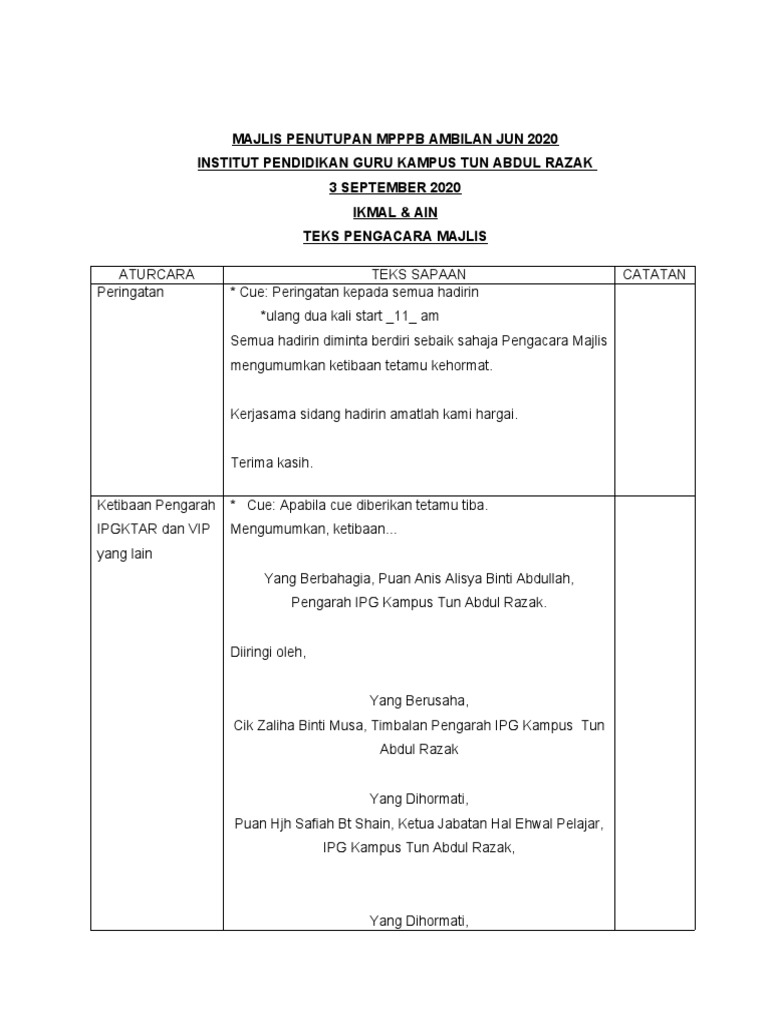 MAJLIS PENUTUPAN MPPPB AMBILAN JUN 2020
INSTITUT PENDIDIKAN GURU KAMPUS TUN ABDUL RAZAK
3 SEPTEMBER 2020
IKMAL & AIN
TEKS PENGACARA MAJLIS

| ATURCARA | TEKS SAPAAN | CATATAN |
|---|---|---|
| Peringatan | * Cue: Peringatan kepada semua hadirin *ulang dua kali start _11_ am Semua hadirin diminta berdiri sebaik sahaja Pengacara Majlis mengumumkan ketibaan tetamu kehormat. Kerjasama sidang hadirin amatlah kami hargai. Terima kasih. | |
| Ketibaan Pengarah IPGKTAR dan VIP yang lain | * Cue: Apabila cue diberikan tetamu tiba. Mengumumkan, ketibaan... Yang Berbahagia, Puan Anis Alisya Binti Abdullah, Pengarah IPG Kampus Tun Abdul Razak. Diiringi oleh, Yang Berusaha, Cik Zaliha Binti Musa, Timbalan Pengarah IPG Kampus Tun Abdul Razak Yang Dihormati, Puan Hjh Safiah Bt Shain, Ketua Jabatan Hal Ehwal Pelajar, IPG Kampus Tun Abdul Razak, Yang Dihormati, | |